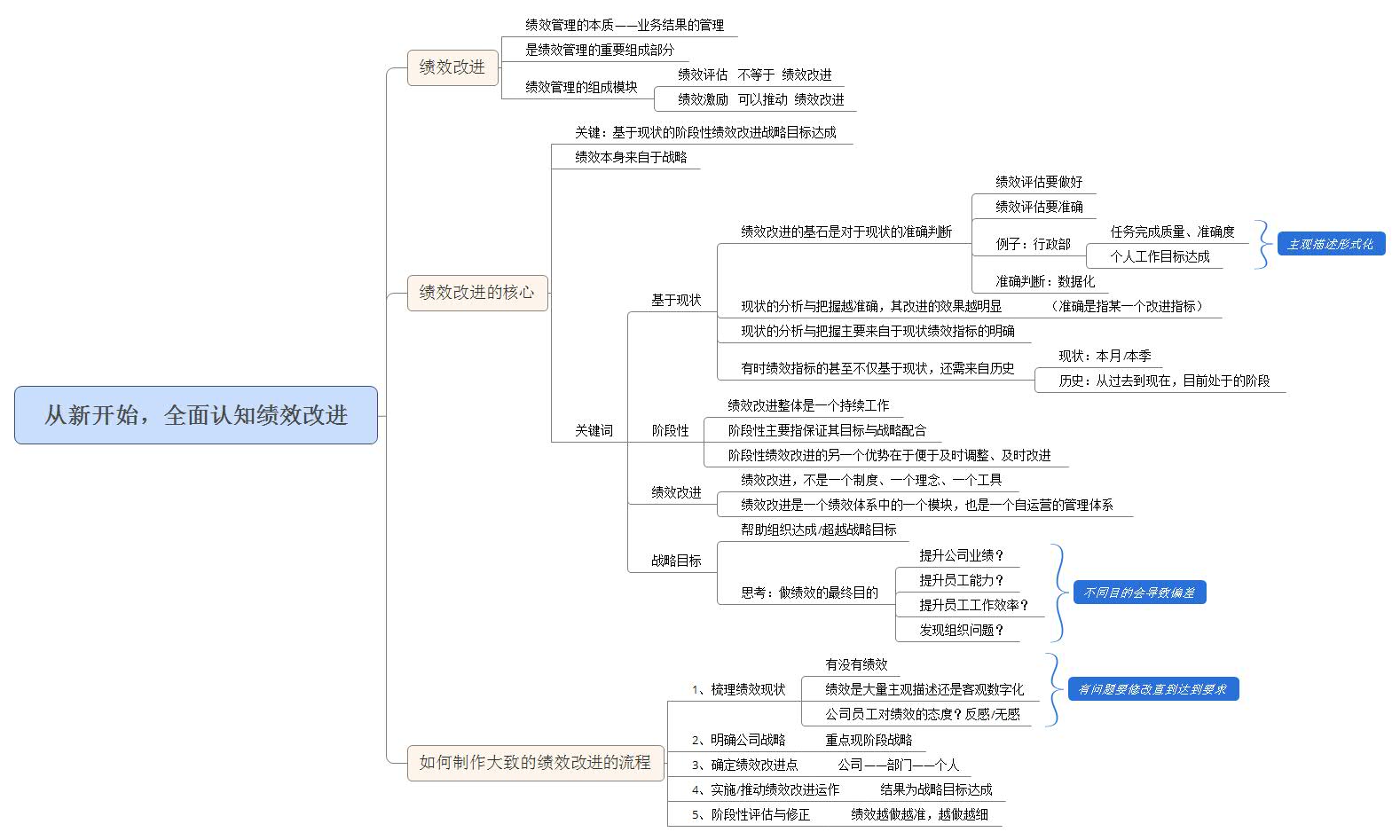 从新开始，全面认知绩效改进

绩效改进
绩效管理的本质——业务结果的管理
是绩效管理的重要组成部分
绩效管理的组成模块
绩效评估 不等于 绩效改进
绩效激励 可以推动 绩效改进

绩效改进的核心
关键：基于现状的阶段性绩效改进战略目标达成
绩效本身来自于战略
关键词
基于现状
绩效改进的基石是对于现状的准确判断
绩效评估要做好
绩效评估要准确
例子：行政部
任务完成质量、准确度
个人工作目标达成
主观描述形式化
准确判断：数据化
现状的分析与把握越准确，其改进的效果越明显 （准确是指某一个改进指标）
现状的分析与把握主要来自于现状绩效指标的明确
有时绩效指标的甚至不仅基于现状，还需来自历史
现状：本月/本季
历史：从过去到现在，目前处于的阶段
阶段性
绩效改进整体是一个持续工作
阶段性主要指保证其目标与战略配合
阶段性绩效改进的另一个优势在于便于及时调整、及时改进
绩效改进
绩效改进，不是一个制度、一个理念、一个工具
绩效改进是一个绩效体系中的一个模块，也是一个自运营的管理体系
战略目标
帮助组织达成/超越战略目标
思考：做绩效的最终目的
提升公司业绩？
提升员工能力？
提升员工工作效率？
发现组织问题？
不同目的会导致偏差

如何制作大致的绩效改进的流程
1、梳理绩效现状
有没有绩效
绩效是大量主观描述还是客观数字化
公司员工对绩效的态度？反感/无感
有问题要修改直到达到要求
2、明确公司战略 重点现阶段战略
3、确定绩效改进点 公司——部门——个人
4、实施/推动绩效改进运作 结果为战略目标达成
5、阶段性评估与修正 绩效越做越准，越做越细